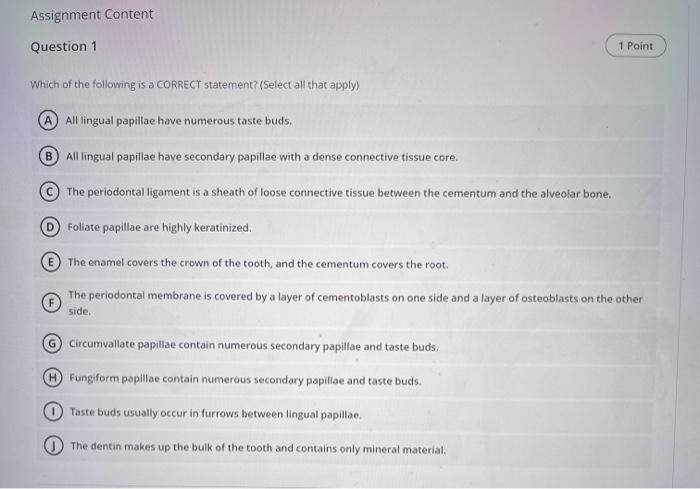 Assignment Content

Question 1

1 Point

Which of the following is a CORRECT statement? (Select all that apply)

A All lingual papillae have numerous taste buds.

B All lingual papillae have secondary papillae with a dense connective tissue core.

C The periodontal ligament is a sheath of loose connective tissue between the cementum and the alveolar bone.

D Foliate papillae are highly keratinized.

E The enamel covers the crown of the tooth, and the cementum covers the root.

F The periodontal membrane is covered by a layer of cementoblasts on one side and a layer of osteoblasts on the other side.

G Circumvallate papillae contain numerous secondary papillae and taste buds.

H Fungiform papillae contain numerous secondary papillae and taste buds.

I Taste buds usually occur in furrows between lingual papillae.

J The dentin makes up the bulk of the tooth and contains only mineral material.